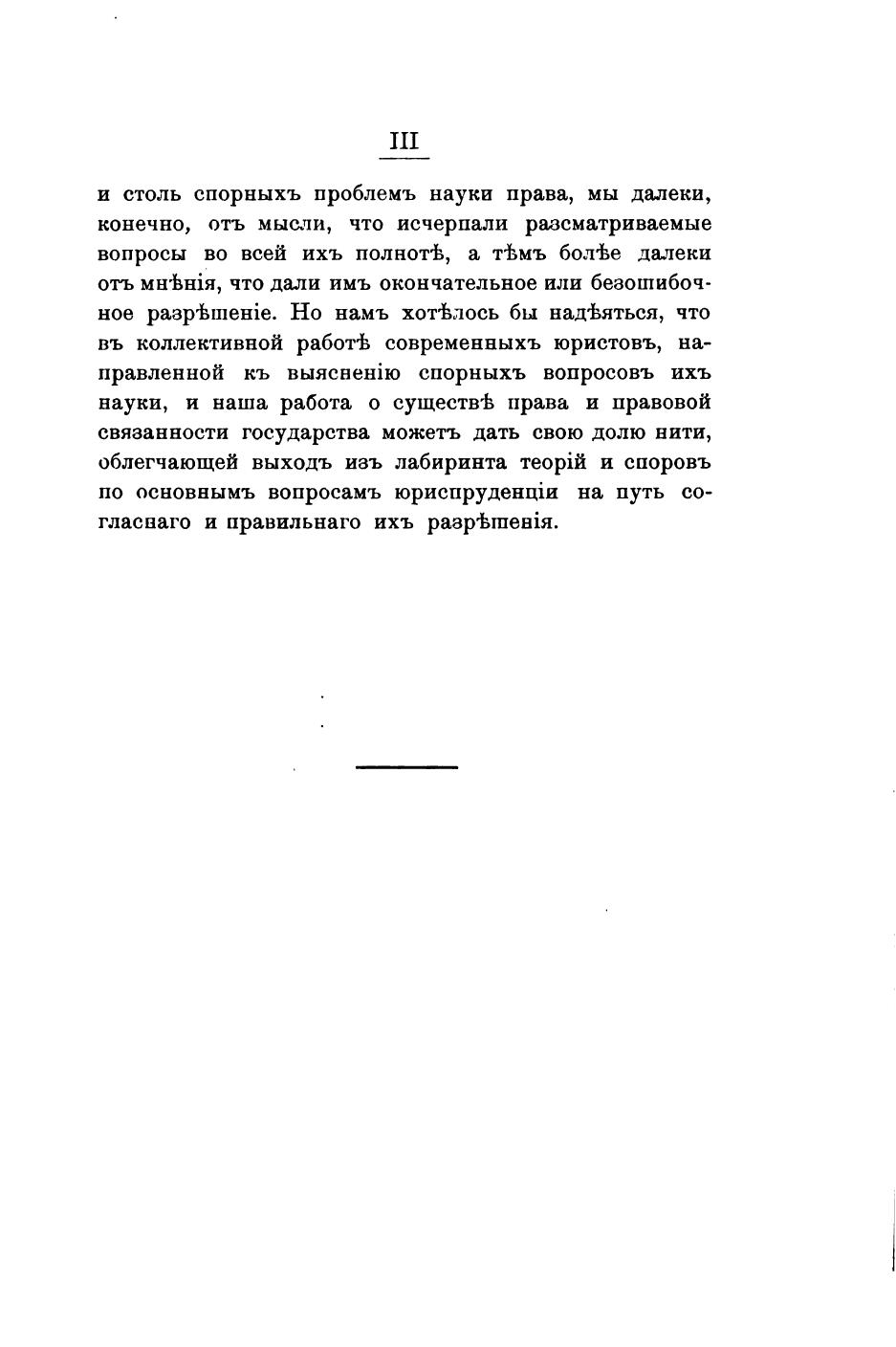 III

и столь спорныхъ проблемъ науки права, мы далеки, конечно, отъ мысли, что исчерпали разсматриваемые вопросы во всей ихъ полнотѣ, а тѣмъ болѣе далеки отъ мнѣнія, что дали имъ окончательное или безошибочное разрѣшеніе. Но намъ хотѣлось бы надѣяться, что въ коллективной работѣ современныхъ юристовъ, направленной къ выясненію спорныхъ вопросовъ ихъ науки, и наша работа о существѣ права и правовой связанности государства можетъ дать свою долю нити, облегчающей выходъ изъ лабиринта теорій и споровъ по основнымъ вопросамъ юриспруденціи на путь согласнаго и правильнаго ихъ разрѣшенія.